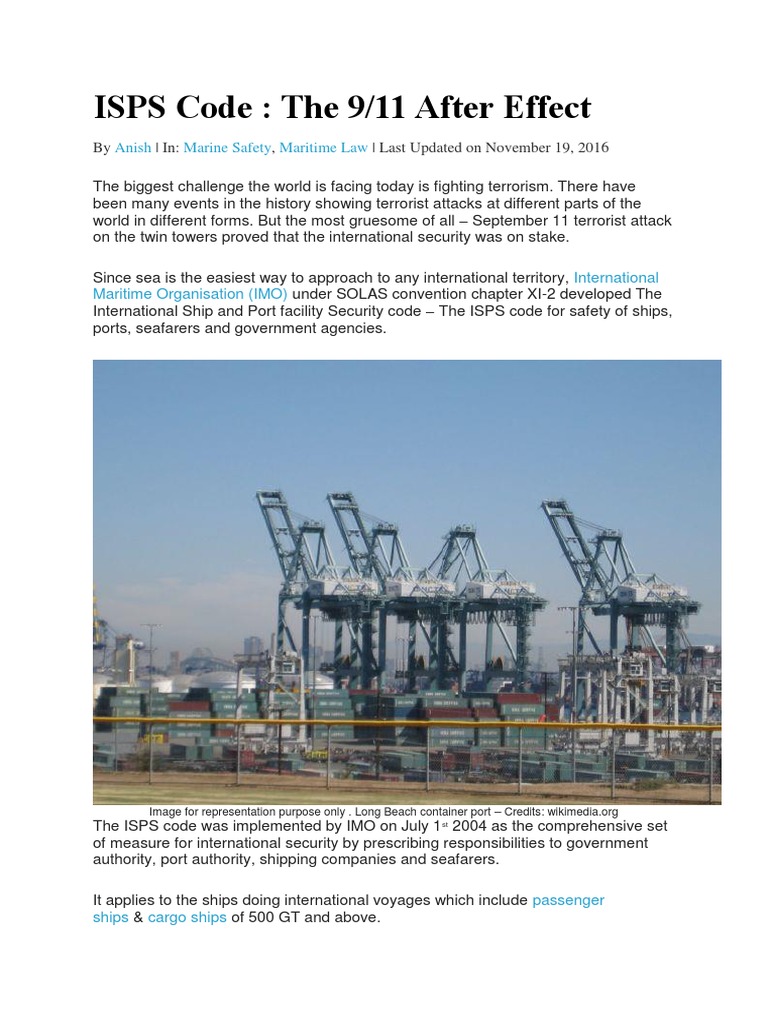 ISPS Code : The 9/11 After Effect

By Anish | In: Marine Safety, Maritime Law | Last Updated on November 19, 2016

The biggest challenge the world is facing today is fighting terrorism. There have been many events in the history showing terrorist attacks at different parts of the world in different forms. But the most gruesome of all – September 11 terrorist attack on the twin towers proved that the international security was on stake.

Since sea is the easiest way to approach to any international territory, International Maritime Organisation (IMO) under SOLAS convention chapter XI-2 developed The International Ship and Port facility Security code – The ISPS code for safety of ships, ports, seafarers and government agencies.

Image for representation purpose only . Long Beach container port – Credits: wikimedia.org

The ISPS code was implemented by IMO on July 1$^{st}$ 2004 as the comprehensive set of measure for international security by prescribing responsibilities to government authority, port authority, shipping companies and seafarers.

It applies to the ships doing international voyages which include passenger ships & cargo ships of 500 GT and above.